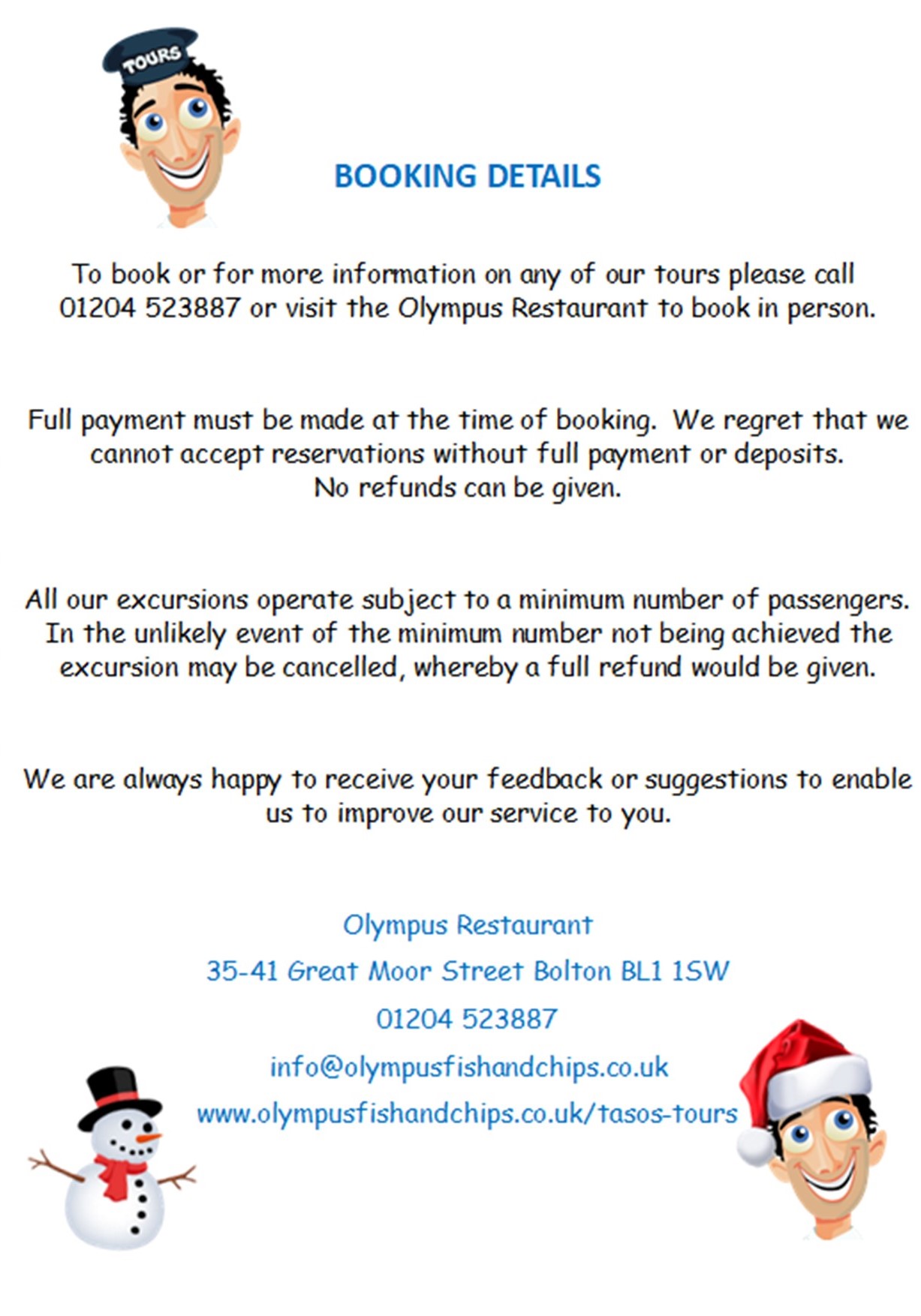 TOURS

BOOKING DETAILS

To book or for more information on any of our tours please call 01204 523887 or visit the Olympus Restaurant to book in person.

Full payment must be made at the time of booking. We regret that we cannot accept reservations without full payment or deposits. No refunds can be given.

All our excursions operate subject to a minimum number of passengers. In the unlikely event of the minimum number not being achieved the excursion may be cancelled, whereby a full refund would be given.

We are always happy to receive your feedback or suggestions to enable us to improve our service to you.

Olympus Restaurant

35-41 Great Moor Street Bolton BL1 1SW

01204 523887

info@olympusfishandchips.co.uk

www.olympusfishandchips.co.uk/tasos-tours